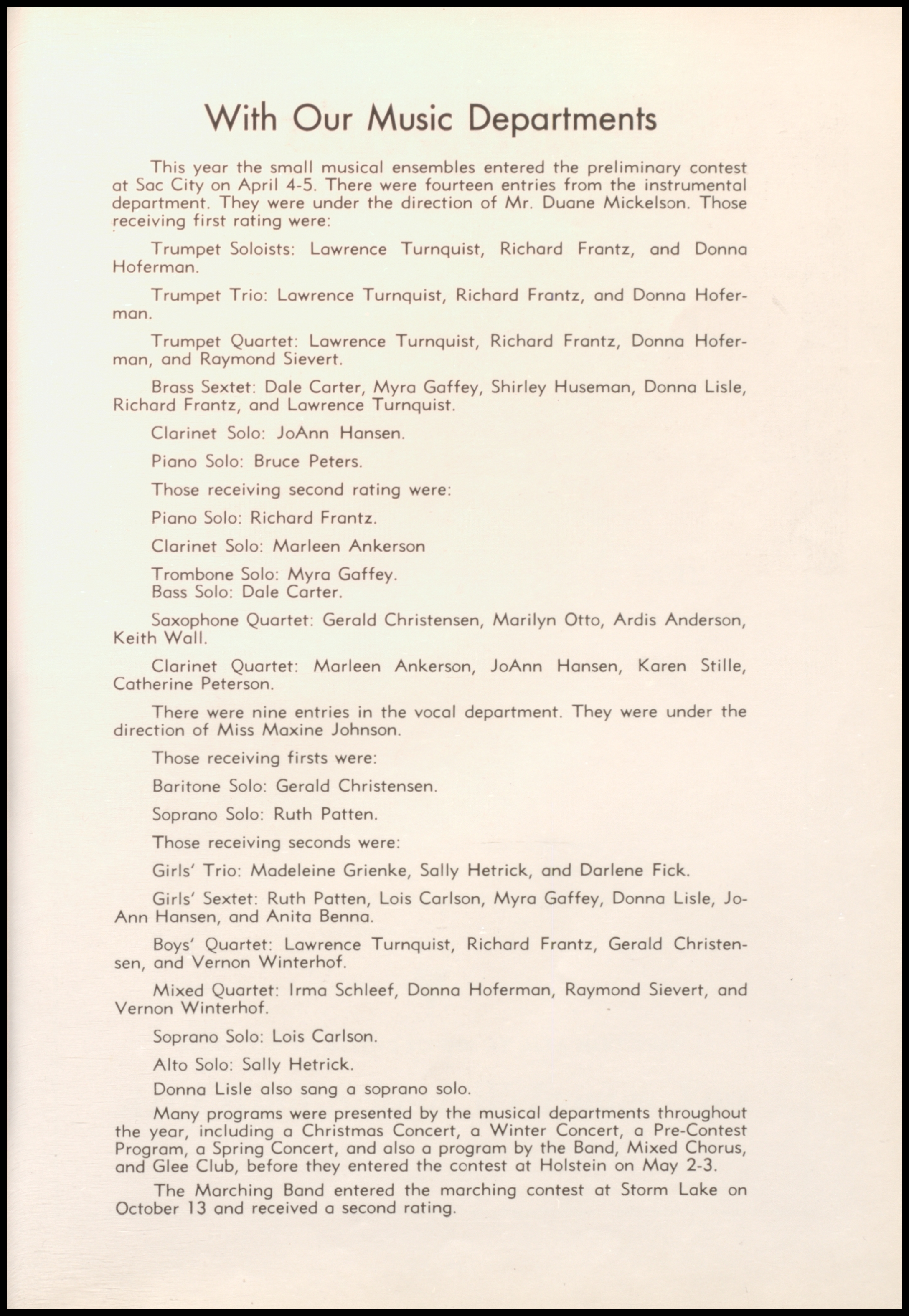 With Our Music Departments

This year the small musical ensembles entered the preliminary contest at Sac City on April 4-5. There were fourteen entries from the instrumental department. They were under the direction of Mr. Duane Mickelson. Those receiving first rating were:

Trumpet Soloists: Lawrence Turnquist, Richard Frantz, and Donna Hoferman.

Trumpet Trio: Lawrence Turnquist, Richard Frantz, and Donna Hoferman.

Trumpet Quartet: Lawrence Turnquist, Richard Frantz, Donna Hoferman, and Raymond Sievert.

Brass Sextet: Dale Carter, Myra Gaffey, Shirley Huseman, Donna Lisle, Richard Frantz, and Lawrence Turnquist.

Clarinet Solo: JoAnn Hansen.

Piano Solo: Bruce Peters.

Those receiving second rating were:

Piano Solo: Richard Frantz.

Clarinet Solo: Marleen Ankerson

Trombone Solo: Myra Gaffey.
Bass Solo: Dale Carter.

Saxophone Quartet: Gerald Christensen, Marilyn Otto, Ardis Anderson, Keith Wall.

Clarinet Quartet: Marleen Ankerson, JoAnn Hansen, Karen Stille, Catherine Peterson.

There were nine entries in the vocal department. They were under the direction of Miss Maxine Johnson.

Those receiving firsts were:

Baritone Solo: Gerald Christensen.

Soprano Solo: Ruth Patten.

Those receiving seconds were:

Girls' Trio: Madeleine Grienke, Sally Hetrick, and Darlene Fick.

Girls' Sextet: Ruth Patten, Lois Carlson, Myra Gaffey, Donna Lisle, JoAnn Hansen, and Anita Benna.

Boys' Quartet: Lawrence Turnquist, Richard Frantz, Gerald Christensen, and Vernon Winterhof.

Mixed Quartet: Irma Schleef, Donna Hoferman, Raymond Sievert, and Vernon Winterhof.

Soprano Solo: Lois Carlson.

Alto Solo: Sally Hetrick.

Donna Lisle also sang a soprano solo.

Many programs were presented by the musical departments throughout the year, including a Christmas Concert, a Winter Concert, a Pre-Contest Program, a Spring Concert, and also a program by the Band, Mixed Chorus, and Glee Club, before they entered the contest at Holstein on May 2-3.

The Marching Band entered the marching contest at Storm Lake on October 13 and received a second rating.